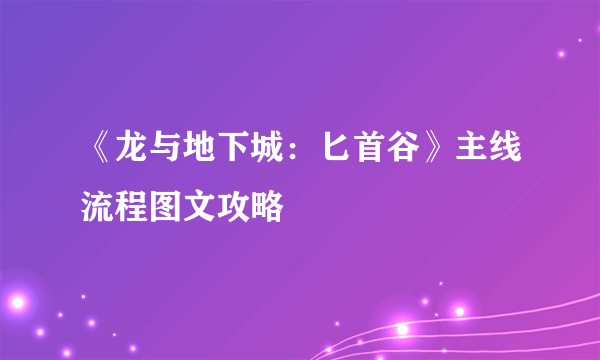 《龙与地下城：匕首谷》主线流程图文攻略